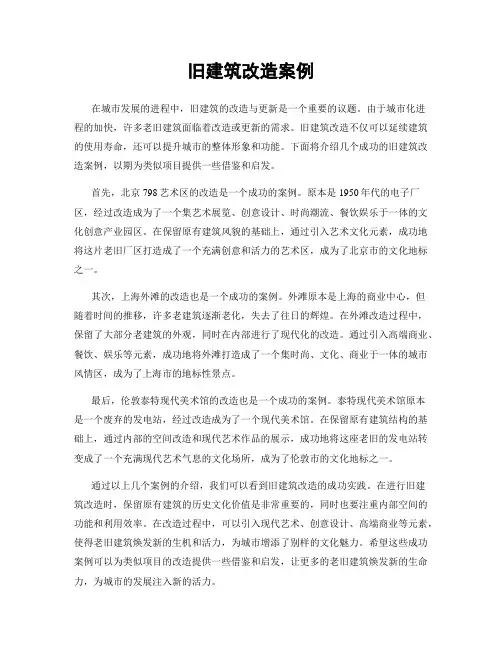 旧建筑改造案例

在城市发展的进程中，旧建筑的改造与更新是一个重要的议题。由于城市化进程的加快，许多老旧建筑面临着改造或更新的需求。旧建筑改造不仅可以延续建筑的使用寿命，还可以提升城市的整体形象和功能。下面将介绍几个成功的旧建筑改造案例，以期为类似项目提供一些借鉴和启发。

首先，北京798艺术区的改造是一个成功的案例。原本是1950年代的电子厂区，经过改造成为了一个集艺术展览、创意设计、时尚潮流、餐饮娱乐于一体的文化创意产业园区。在保留原有建筑风貌的基础上，通过引入艺术文化元素，成功地将这片老旧厂区打造成了一个充满创意和活力的艺术区，成为了北京市的文化地标之一。

其次，上海外滩的改造也是一个成功的案例。外滩原本是上海的商业中心，但随着时间的推移，许多老建筑逐渐老化，失去了往日的辉煌。在外滩改造过程中，保留了大部分老建筑的外观，同时在内部进行了现代化的改造。通过引入高端商业、餐饮、娱乐等元素，成功地将外滩打造成了一个集时尚、文化、商业于一体的城市风情区，成为了上海市的地标性景点。

最后，伦敦泰特现代美术馆的改造也是一个成功的案例。泰特现代美术馆原本是一个废弃的发电站，经过改造成为了一个现代美术馆。在保留原有建筑结构的基础上，通过内部的空间改造和现代艺术作品的展示，成功地将这座老旧的发电站转变成了一个充满现代艺术气息的文化场所，成为了伦敦市的文化地标之一。

通过以上几个案例的介绍，我们可以看到旧建筑改造的成功实践。在进行旧建筑改造时，保留原有建筑的历史文化价值是非常重要的，同时也要注重内部空间的功能和利用效率。在改造过程中，可以引入现代艺术、创意设计、高端商业等元素，使得老旧建筑焕发新的生机和活力，为城市增添了别样的文化魅力。希望这些成功案例可以为类似项目的改造提供一些借鉴和启发，让更多的老旧建筑焕发新的生命力，为城市的发展注入新的活力。